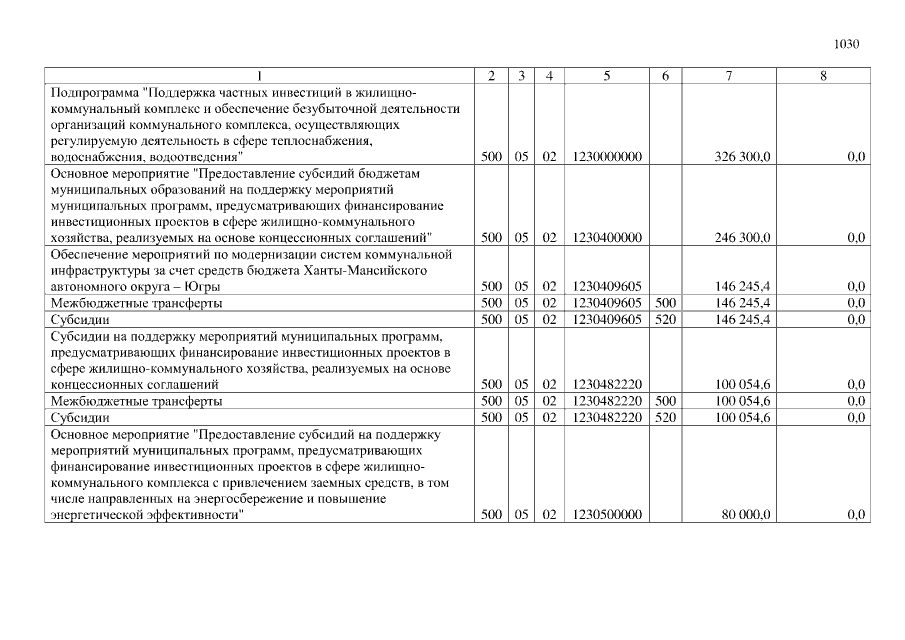 1030

| 1 | 2 | 3 | 4 | 5 | 6 | 7 | 8 |
|---|---|---|---|---|---|---|---|
| Подпрограмма "Поддержка частных инвестиций в жилищно-коммунальный комплекс и обеспечение безубыточной деятельности организаций коммунального комплекса, осуществляющих регулируемую деятельность в сфере теплоснабжения, водоснабжения, водоотведения" | 500 | 05 | 02 | 1230000000 |  | 326 300,0 | 0,0 |
| Основное мероприятие "Предоставление субсидий бюджетам муниципальных образований на поддержку мероприятий муниципальных программ, предусматривающих финансирование инвестиционных проектов в сфере жилищно-коммунального хозяйства, реализуемых на основе концессионных соглашений" | 500 | 05 | 02 | 1230400000 |  | 246 300,0 | 0,0 |
| Обеспечение мероприятий по модернизации систем коммунальной инфраструктуры за счет средств бюджета Ханты-Мансийского автономного округа – Югры | 500 | 05 | 02 | 1230409605 |  | 146 245,4 | 0,0 |
| Межбюджетные трансферты | 500 | 05 | 02 | 1230409605 | 500 | 146 245,4 | 0,0 |
| Субсидии | 500 | 05 | 02 | 1230409605 | 520 | 146 245,4 | 0,0 |
| Субсидии на поддержку мероприятий муниципальных программ, предусматривающих финансирование инвестиционных проектов в сфере жилищно-коммунального хозяйства, реализуемых на основе концессионных соглашений | 500 | 05 | 02 | 1230482220 |  | 100 054,6 | 0,0 |
| Межбюджетные трансферты | 500 | 05 | 02 | 1230482220 | 500 | 100 054,6 | 0,0 |
| Субсидии | 500 | 05 | 02 | 1230482220 | 520 | 100 054,6 | 0,0 |
| Основное мероприятие "Предоставление субсидий на поддержку мероприятий муниципальных программ, предусматривающих финансирование инвестиционных проектов в сфере жилищно-коммунального комплекса с привлечением заемных средств, в том числе направленных на энергосбережение и повышение энергетической эффективности" | 500 | 05 | 02 | 1230500000 |  | 80 000,0 | 0,0 |